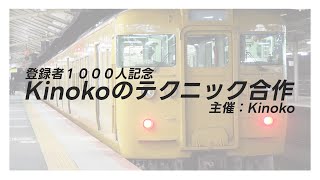 登録者１０００人記念
Kinokoのテクニック合作
主催：Kinoko